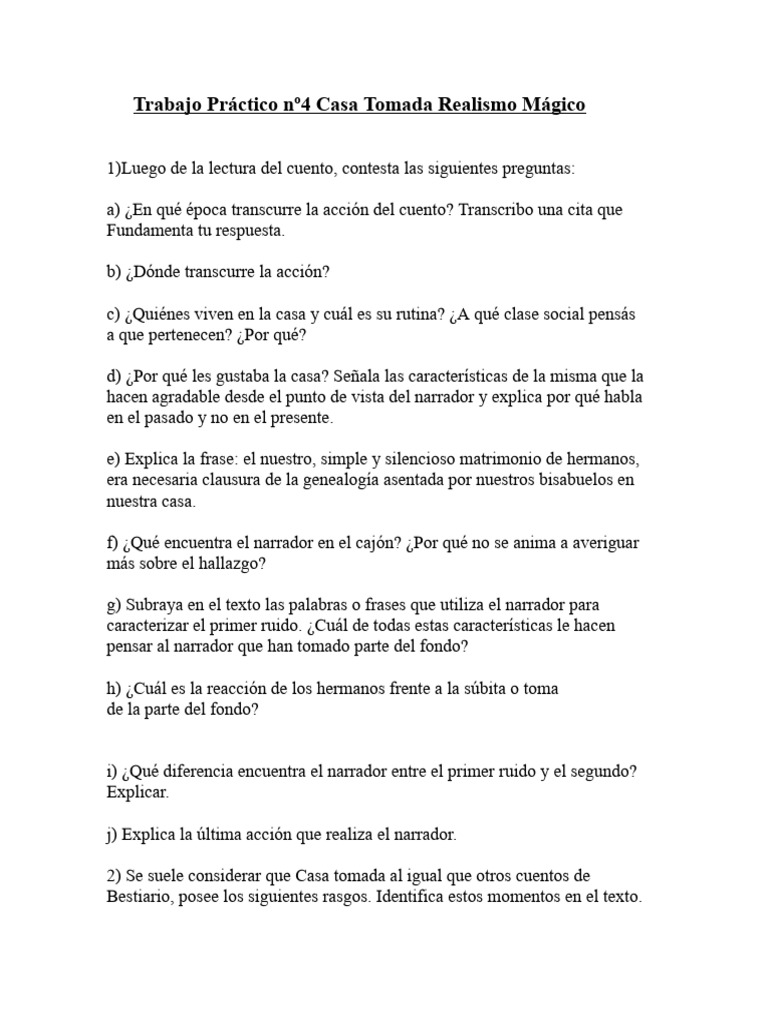 Trabajo Práctico nº4 Casa Tomada Realismo Mágico

1)Luego de la lectura del cuento, contesta las siguientes preguntas:

a) ¿En qué época transcurre la acción del cuento? Transcribo una cita que Fundamenta tu respuesta.

b) ¿Dónde transcurre la acción?

c) ¿Quiénes viven en la casa y cuál es su rutina? ¿A qué clase social pensás a que pertenecen? ¿Por qué?

d) ¿Por qué les gustaba la casa? Señala las características de la misma que la hacen agradable desde el punto de vista del narrador y explica por qué habla en el pasado y no en el presente.

e) Explica la frase: el nuestro, simple y silencioso matrimonio de hermanos, era necesaria clausura de la genealogía asentada por nuestros bisabuelos en nuestra casa.

f) ¿Qué encuentra el narrador en el cajón? ¿Por qué no se anima a averiguar más sobre el hallazgo?

g) Subraya en el texto las palabras o frases que utiliza el narrador para caracterizar el primer ruido. ¿Cuál de todas estas características le hacen pensar al narrador que han tomado parte del fondo?

h) ¿Cuál es la reacción de los hermanos frente a la súbita o toma de la parte del fondo?

i) ¿Qué diferencia encuentra el narrador entre el primer ruido y el segundo? Explicar.

j) Explica la última acción que realiza el narrador.

2) Se suele considerar que Casa tomada al igual que otros cuentos de Bestiario, posee los siguientes rasgos. Identifica estos momentos en el texto.